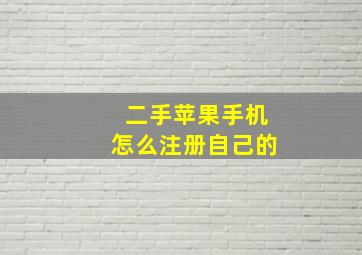 二手苹果手机
怎么注册自己的